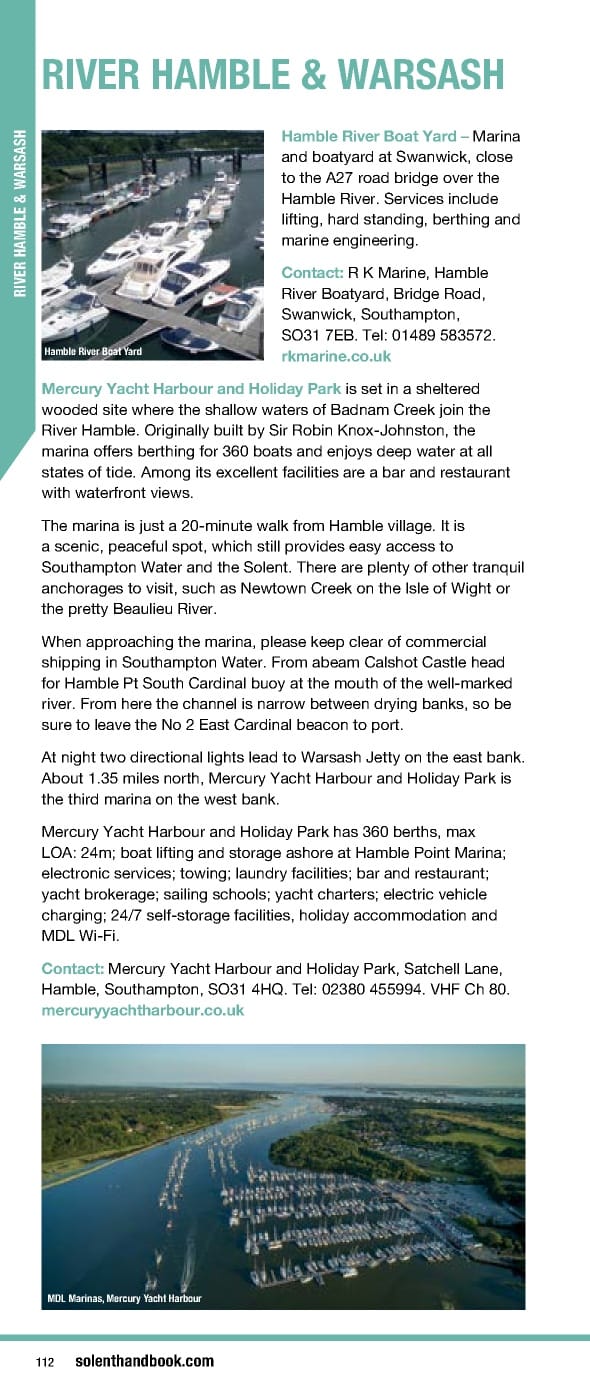 RIVER HAMBLE & WARSASH

RIVER HAMBLE & WARSASH

Hamble River Boat Yard

Hamble River Boat Yard – Marina and boatyard at Swanwick, close to the A27 road bridge over the Hamble River. Services include lifting, hard standing, berthing and marine engineering.

Contact: R K Marine, Hamble River Boatyard, Bridge Road, Swanwick, Southampton, SO31 7EB. Tel: 01489 583572. rkmarine.co.uk

Mercury Yacht Harbour and Holiday Park is set in a sheltered wooded site where the shallow waters of Badnam Creek join the River Hamble. Originally built by Sir Robin Knox-Johnston, the marina offers berthing for 360 boats and enjoys deep water at all states of tide. Among its excellent facilities are a bar and restaurant with waterfront views.

The marina is just a 20-minute walk from Hamble village. It is a scenic, peaceful spot, which still provides easy access to Southampton Water and the Solent. There are plenty of other tranquil anchorages to visit, such as Newtown Creek on the Isle of Wight or the pretty Beaulieu River.

When approaching the marina, please keep clear of commercial shipping in Southampton Water. From abeam Calshot Castle head for Hamble Pt South Cardinal buoy at the mouth of the well-marked river. From here the channel is narrow between drying banks, so be sure to leave the No 2 East Cardinal beacon to port.

At night two directional lights lead to Warsash Jetty on the east bank. About 1.35 miles north, Mercury Yacht Harbour and Holiday Park is the third marina on the west bank.

Mercury Yacht Harbour and Holiday Park has 360 berths, max LOA: 24m; boat lifting and storage ashore at Hamble Point Marina; electronic services; towing; laundry facilities; bar and restaurant; yacht brokerage; sailing schools; yacht charters; electric vehicle charging; 24/7 self-storage facilities, holiday accommodation and MDL Wi-Fi.

Contact: Mercury Yacht Harbour and Holiday Park, Satchell Lane, Hamble, Southampton, SO31 4HQ. Tel: 02380 455994. VHF Ch 80. mercuryyachtharbour.co.uk

MDL Marinas, Mercury Yacht Harbour

112 solenthandbook.com